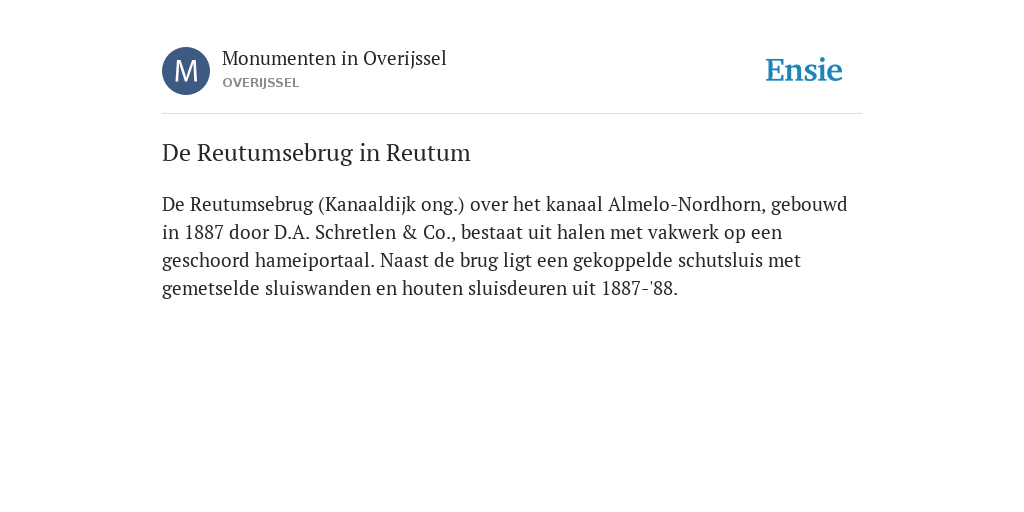 M

Monumenten in Overijssel
OVERIJSSEL

Ensie

De Reutumsebrug in Reutum

De Reutumsebrug (Kanaaldijk ong.) over het kanaal Almelo-Nordhorn, gebouwd in 1887 door D.A. Schretlen & Co., bestaat uit halen met vakwerk op een geschoord hameiportaal. Naast de brug ligt een gekoppelde schutsluis met gemetselde sluiswanden en houten sluisdeuren uit 1887-'88.